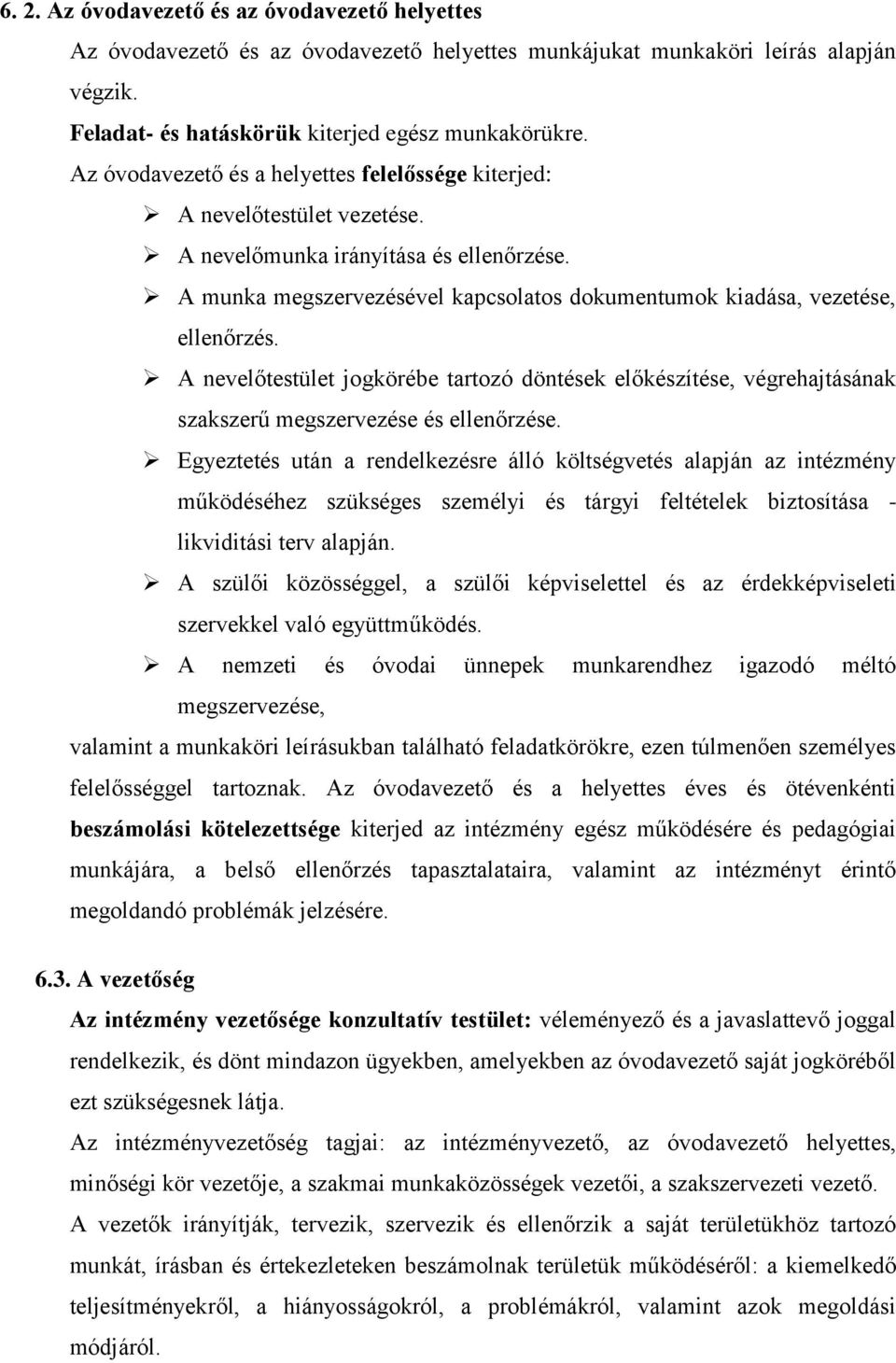 6. 2. Az óvodavezető és az óvodavezető helyettes

Az óvodavezető és az óvodavezető helyettes munkájukat munkaköri leírás alapján végzik.

Feladat- és hatáskörük kiterjed egész munkakörükre.

Az óvodavezető és a helyettes felelőssége kiterjed:

➢ A nevelőtestület vezetése.
➢ A nevelőmunka irányítása és ellenőrzése.
➢ A munka megszervezésével kapcsolatos dokumentumok kiadása, vezetése, ellenőrzés.
➢ A nevelőtestület jogkörébe tartozó döntések előkészítése, végrehajtásának szakszerű megszervezése és ellenőrzése.
➢ Egyeztetés után a rendelkezésre álló költségvetés alapján az intézmény működéséhez szükséges személyi és tárgyi feltételek biztosítása - likviditási terv alapján.
➢ A szülői közösséggel, a szülői képviselettel és az érdekképviseleti szervekkel való együttműködés.
➢ A nemzeti és óvodai ünnepek munkarendhez igazodó méltó megszervezése,

valamint a munkaköri leírásukban található feladatkörökre, ezen túlmenően személyes felelősséggel tartoznak. Az óvodavezető és a helyettes éves és ötévenkénti beszámolási kötelezettsége kiterjed az intézmény egész működésére és pedagógiai munkájára, a belső ellenőrzés tapasztalataira, valamint az intézményt érintő megoldandó problémák jelzésére.

6.3. A vezetőség

Az intézmény vezetősége konzultatív testület: véleményező és a javaslattevő joggal rendelkezik, és dönt mindazon ügyekben, amelyekben az óvodavezető saját jogköréből ezt szükségesnek látja.

Az intézményvezetőség tagjai: az intézményvezető, az óvodavezető helyettes, minőségi kör vezetője, a szakmai munkaközösségek vezetői, a szakszervezeti vezető.

A vezetők irányítják, tervezik, szervezik és ellenőrzik a saját területükhöz tartozó munkát, írásban és értekezleteken beszámolnak területük működéséről: a kiemelkedő teljesítményekről, a hiányosságokról, a problémákról, valamint azok megoldási módjáról.